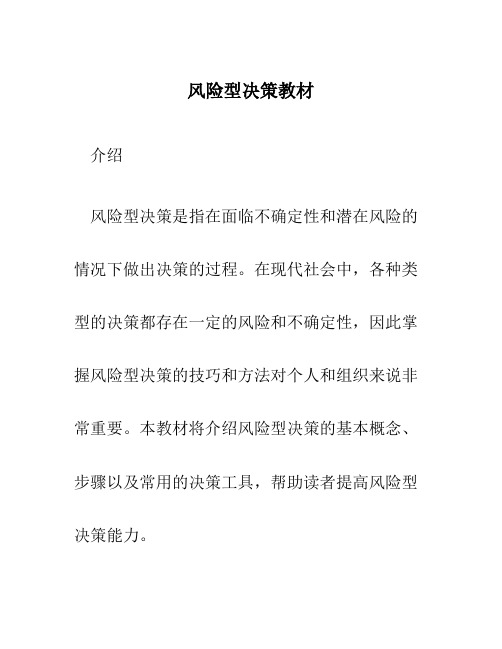 风险型决策教材

介绍

风险型决策是指在面临不确定性和潜在风险的情况下做出决策的过程。在现代社会中，各种类型的决策都存在一定的风险和不确定性，因此掌握风险型决策的技巧和方法对个人和组织来说非常重要。本教材将介绍风险型决策的基本概念、步骤以及常用的决策工具，帮助读者提高风险型决策能力。